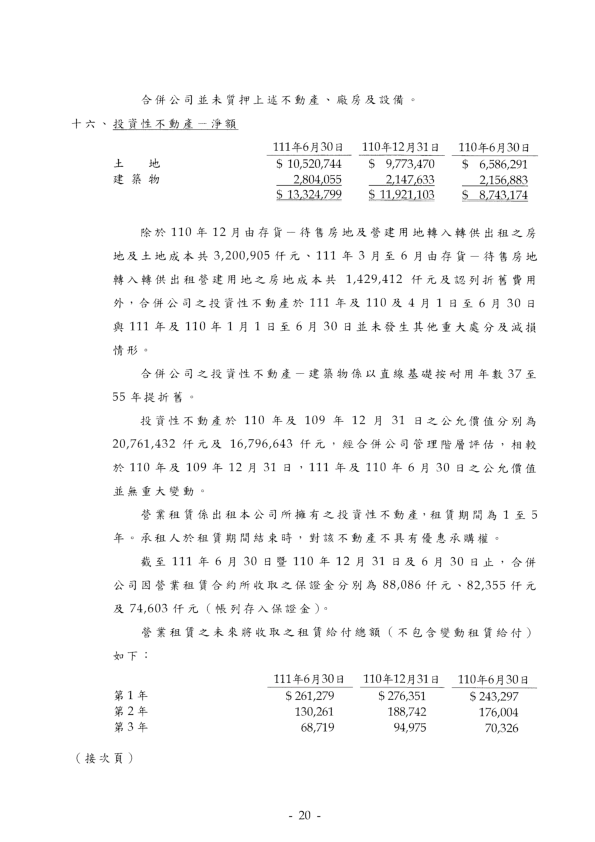 合併公司並未質押上述不動產、廠房及設備。

十六、投資性不動產－淨額

|  | 111年6月30日 | 110年12月31日 | 110年6月30日 |
|---|---|---|---|
| 土　　地 | $ 10,520,744 | $ 9,773,470 | $ 6,586,291 |
| 建 築 物 | 2,804,055 | 2,147,633 | 2,156,883 |
|  | $ 13,324,799 | $ 11,921,103 | $ 8,743,174 |

除於 110 年 12 月由存貨－待售房地及營建用地轉入轉供出租之房地及土地成本共 3,200,905 仟元、111 年 3 月至 6 月由存貨－待售房地轉入轉供出租營建用地之房地成本共 1,429,412 仟元及認列折舊費用外，合併公司之投資性不動產於 111 年及 110 及 4 月 1 日至 6 月 30 日與 111 年及 110 年 1 月 1 日至 6 月 30 日並未發生其他重大處分及減損情形。

合併公司之投資性不動產－建築物係以直線基礎按耐用年數 37 至 55 年提折舊。

投資性不動產於 110 年及 109 年 12 月 31 日之公允價值分別為 20,761,432 仟元及 16,796,643 仟元，經合併公司管理階層評估，相較於 110 年及 109 年 12 月 31 日，111 年及 110 年 6 月 30 日之公允價值並無重大變動。

營業租賃係出租本公司所擁有之投資性不動產，租賃期間為 1 至 5 年。承租人於租賃期間結束時，對該不動產不具有優惠承購權。

截至 111 年 6 月 30 日暨 110 年 12 月 31 日及 6 月 30 日止，合併公司因營業租賃合約所收取之保證金分別為 88,086 仟元、82,355 仟元及 74,603 仟元（帳列存入保證金）。

營業租賃之未來將收取之租賃給付總額（不包含變動租賃給付）如下：

|  | 111年6月30日 | 110年12月31日 | 110年6月30日 |
|---|---|---|---|
| 第 1 年 | $ 261,279 | $ 276,351 | $ 243,297 |
| 第 2 年 | 130,261 | 188,742 | 176,004 |
| 第 3 年 | 68,719 | 94,975 | 70,326 |

（接次頁）

- 20 -